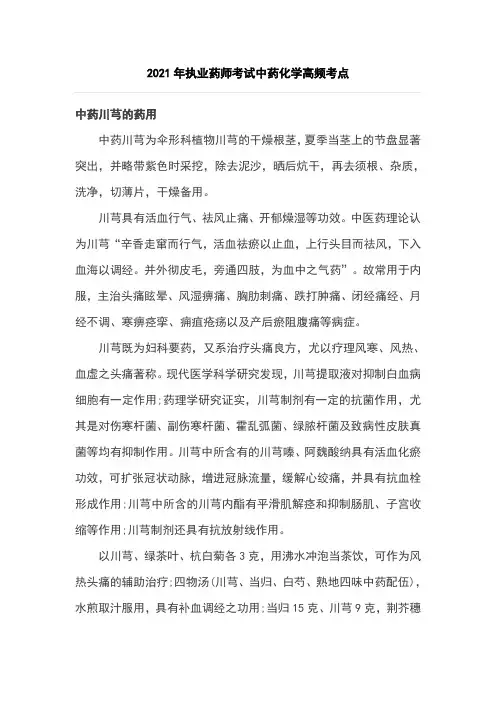 2021 年执业药师考试中药化学高频考点

中药川芎的药用

中药川芎为伞形科植物川芎的干燥根茎，夏季当茎上的节盘显著突出，并略带紫色时采挖，除去泥沙，晒后炕干，再去须根、杂质，洗净，切薄片，干燥备用。

川芎具有活血行气、祛风止痛、开郁燥湿等功效。中医药理论认为川芎“辛香走窜而行气，活血祛瘀以止血，上行头目而祛风，下入血海以调经。并外彻皮毛，旁通四肢，为血中之气药”。故常用于内服，主治头痛眩晕、风湿痹痛、胸肋刺痛、跌打肿痛、闭经痛经、月经不调、寒痹痉挛、痈疽疮疡以及产后瘀阻腹痛等病症。

川芎既为妇科要药，又系治疗头痛良方，尤以疗理风寒、风热、血虚之头痛著称。现代医学科学研究发现，川芎提取液对抑制白血病细胞有一定作用;药理学研究证实，川芎制剂有一定的抗菌作用，尤其是对伤寒杆菌、副伤寒杆菌、霍乱弧菌、绿脓杆菌及致病性皮肤真菌等均有抑制作用。川芎中所含有的川芎嗪、阿魏酸纳具有活血化瘀功效，可扩张冠状动脉，增进冠脉流量，缓解心绞痛，并具有抗血栓形成作用;川芎中所含的川芎内酯有平滑肌解痉和抑制肠肌、子宫收缩等作用;川芎制剂还具有抗放射线作用。

以川芎、绿茶叶、杭白菊各 3 克，用沸水冲泡当茶饮，可作为风热头痛的辅助治疗;四物汤(川芎、当归、白芍、熟地四味中药配伍)，水煎取汁服用，具有补血调经之功用;当归 15 克、川芎 9 克，荆芥穗